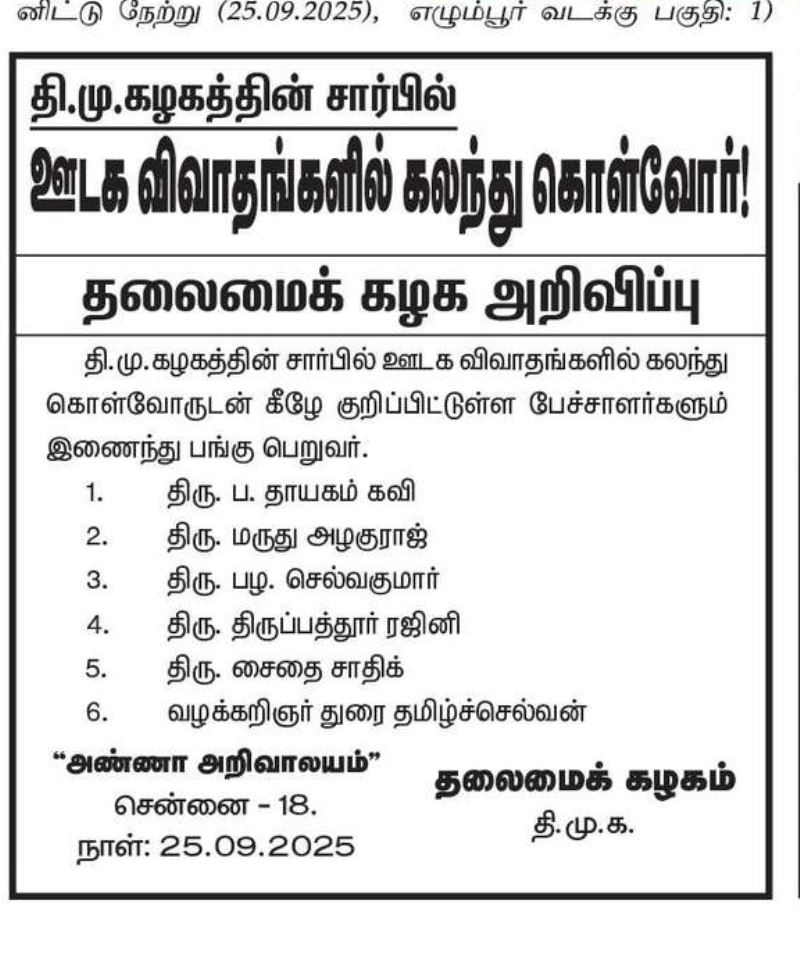 னிட்டு நேற்று (25.09.2025), எழும்பூர் வடக்கு பகுதி: 1)

தி.மு.கழகத்தின் சார்பில்
ஊடக விவாதங்களில் கலந்து கொள்வோர்!

தலைமைக் கழக அறிவிப்பு

தி.மு.கழகத்தின் சார்பில் ஊடக விவாதங்களில் கலந்து கொள்வோருடன் கீழே குறிப்பிட்டுள்ள பேச்சாளர்களும் இணைந்து பங்கு பெறுவர்.

1. திரு. ப. தாயகம் கவி
2. திரு. மருது அழகுராஜ்
3. திரு. பழ. செல்வகுமார்
4. திரு. திருப்பத்தூர் ரஜினி
5. திரு. சைதை சாதிக்
6. வழக்கறிஞர் துரை தமிழ்ச்செல்வன்

"அண்ணா அறிவாலயம்"
சென்னை - 18.
நாள்: 25.09.2025

தலைமைக் கழகம்
தி.மு.க.